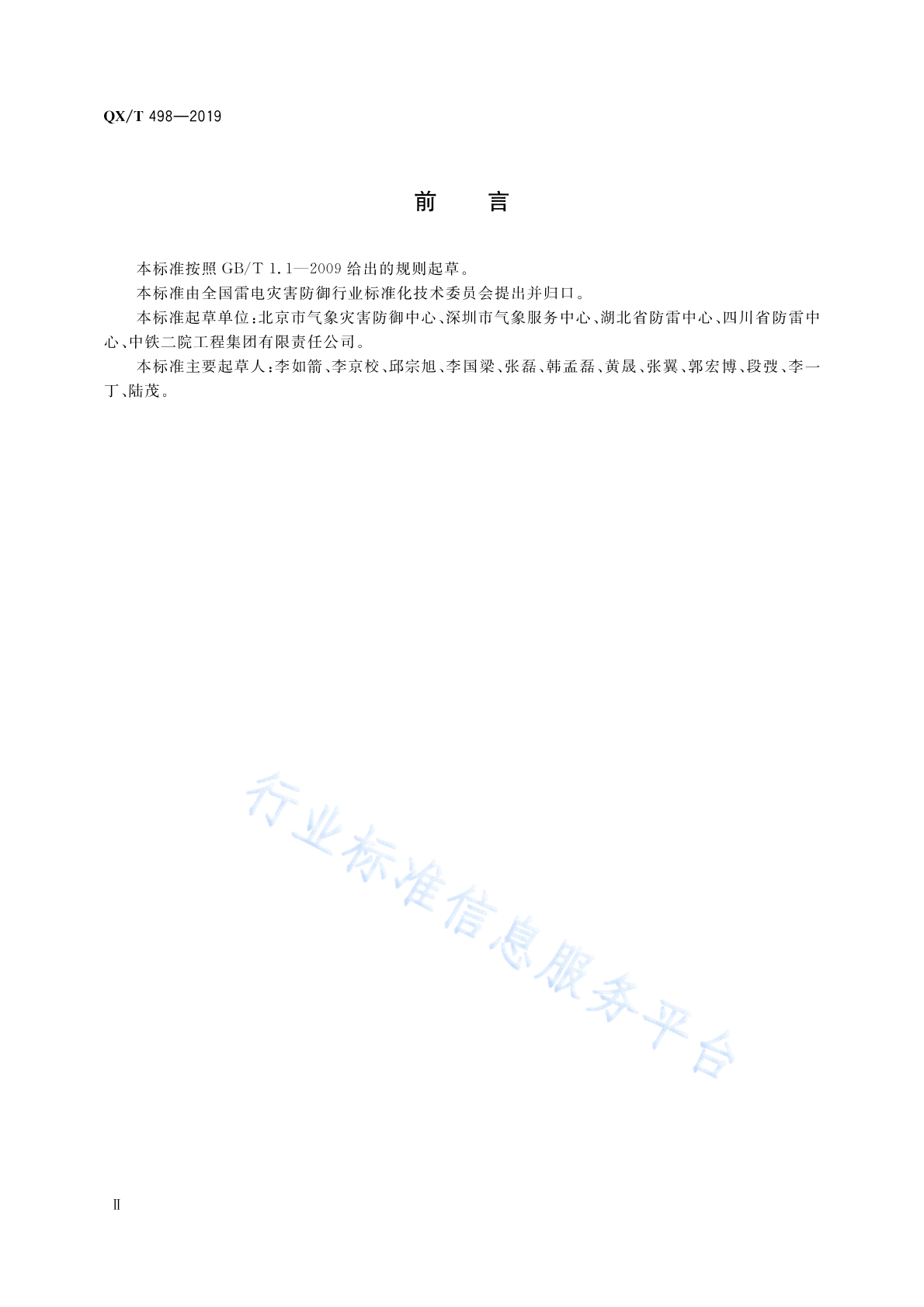 QX/T 498—2019

前　言

本标准按照 GB/T 1.1—2009 给出的规则起草。

本标准由全国雷电灾害防御行业标准化技术委员会提出并归口。

本标准起草单位：北京市气象灾害防御中心、深圳市气象服务中心、湖北省防雷中心、四川省防雷中心、中铁二院工程集团有限责任公司。

本标准主要起草人：李如箭、李京校、邱宗旭、李国梁、张磊、韩孟磊、黄晟、张翼、郭宏博、段弢、李一丁、陆茂。

行业标准信息服务平台

Ⅱ